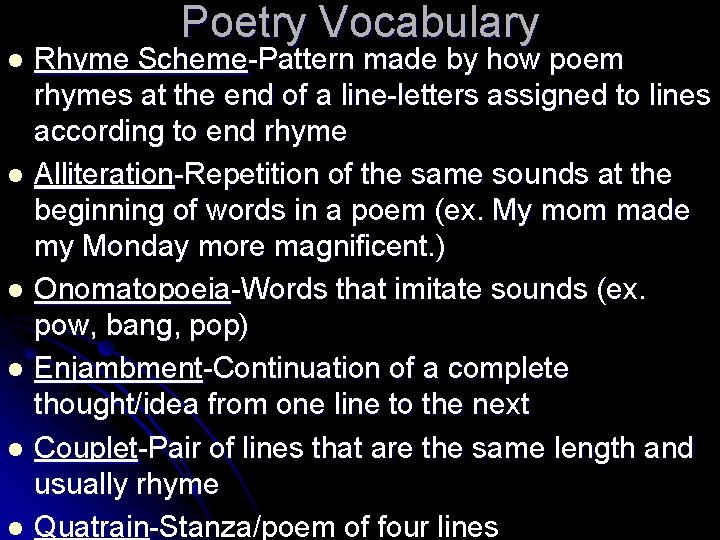 Poetry Vocabulary

• Rhyme Scheme-Pattern made by how poem rhymes at the end of a line-letters assigned to lines according to end rhyme
• Alliteration-Repetition of the same sounds at the beginning of words in a poem (ex. My mom made my Monday more magnificent.)
• Onomatopoeia-Words that imitate sounds (ex. pow, bang, pop)
• Enjambment-Continuation of a complete thought/idea from one line to the next
• Couplet-Pair of lines that are the same length and usually rhyme
• Quatrain-Stanza/poem of four lines